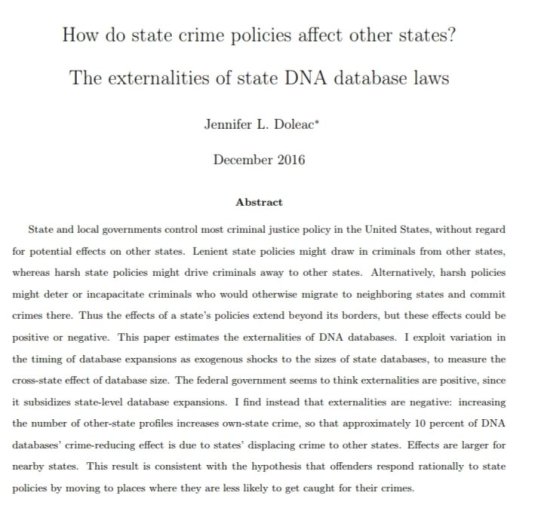 How do state crime policies affect other states?

The externalities of state DNA database laws

Jennifer L. Doleac*

December 2016

Abstract

State and local governments control most criminal justice policy in the United States, without regard for potential effects on other states. Lenient state policies might draw in criminals from other states, whereas harsh state policies might drive criminals away to other states. Alternatively, harsh policies might deter or incapacitate criminals who would otherwise migrate to neighboring states and commit crimes there. Thus the effects of a state's policies extend beyond its borders, but these effects could be positive or negative. This paper estimates the externalities of DNA databases. I exploit variation in the timing of database expansions as exogenous shocks to the sizes of state databases, to measure the cross-state effect of database size. The federal government seems to think externalities are positive, since it subsidizes state-level database expansions. I find instead that externalities are negative: increasing the number of other-state profiles increases own-state crime, so that approximately 10 percent of DNA databases' crime-reducing effect is due to states' displacing crime to other states. Effects are larger for nearby states. This result is consistent with the hypothesis that offenders respond rationally to state policies by moving to places where they are less likely to get caught for their crimes.